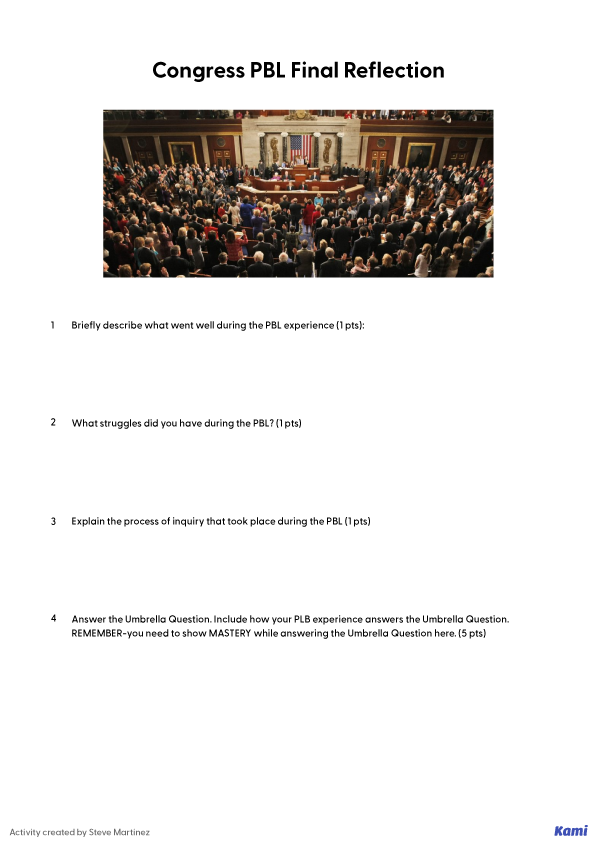 Congress PBL Final Reflection

1 Briefly describe what went well during the PBL experience (1 pts):

2 What struggles did you have during the PBL? (1 pts)

3 Explain the process of inquiry that took place during the PBL (1 pts)

4 Answer the Umbrella Question. Include how your PLB experience answers the Umbrella Question. REMEMBER-you need to show MASTERY while answering the Umbrella Question here. (5 pts)

Activity created by Steve Martinez

Kami